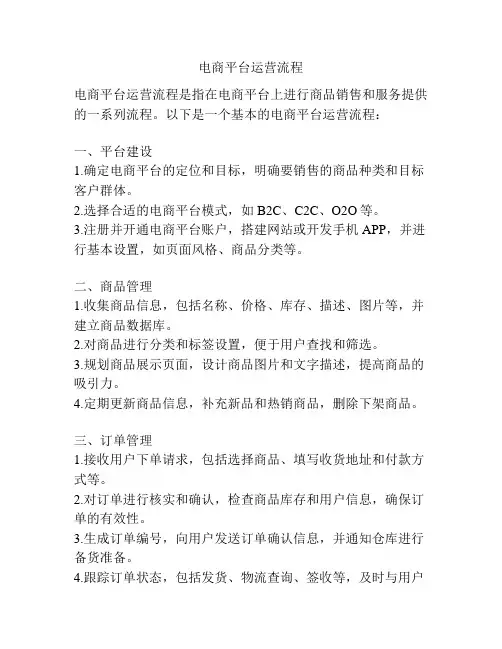 电商平台运营流程

电商平台运营流程是指在电商平台上进行商品销售和服务提供的一系列流程。以下是一个基本的电商平台运营流程：

一、平台建设
1.确定电商平台的定位和目标，明确要销售的商品种类和目标客户群体。
2.选择合适的电商平台模式，如 B2C、C2C、O2O 等。
3.注册并开通电商平台账户，搭建网站或开发手机 APP，并进行基本设置，如页面风格、商品分类等。

二、商品管理
1.收集商品信息，包括名称、价格、库存、描述、图片等，并建立商品数据库。
2.对商品进行分类和标签设置，便于用户查找和筛选。
3.规划商品展示页面，设计商品图片和文字描述，提高商品的吸引力。
4.定期更新商品信息，补充新品和热销商品，删除下架商品。

三、订单管理
1.接收用户下单请求，包括选择商品、填写收货地址和付款方式等。
2.对订单进行核实和确认，检查商品库存和用户信息，确保订单的有效性。
3.生成订单编号，向用户发送订单确认信息，并通知仓库进行备货准备。
4.跟踪订单状态，包括发货、物流查询、签收等，及时与用户